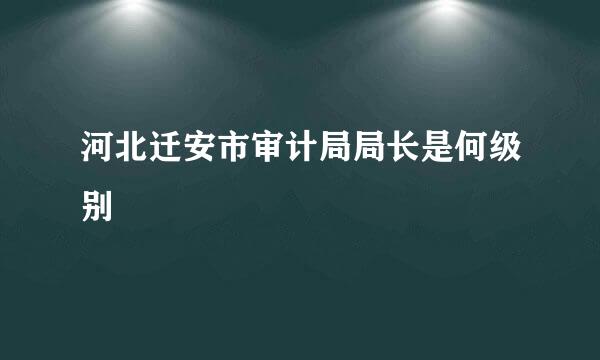 河北迁安市审计局局长是何级别